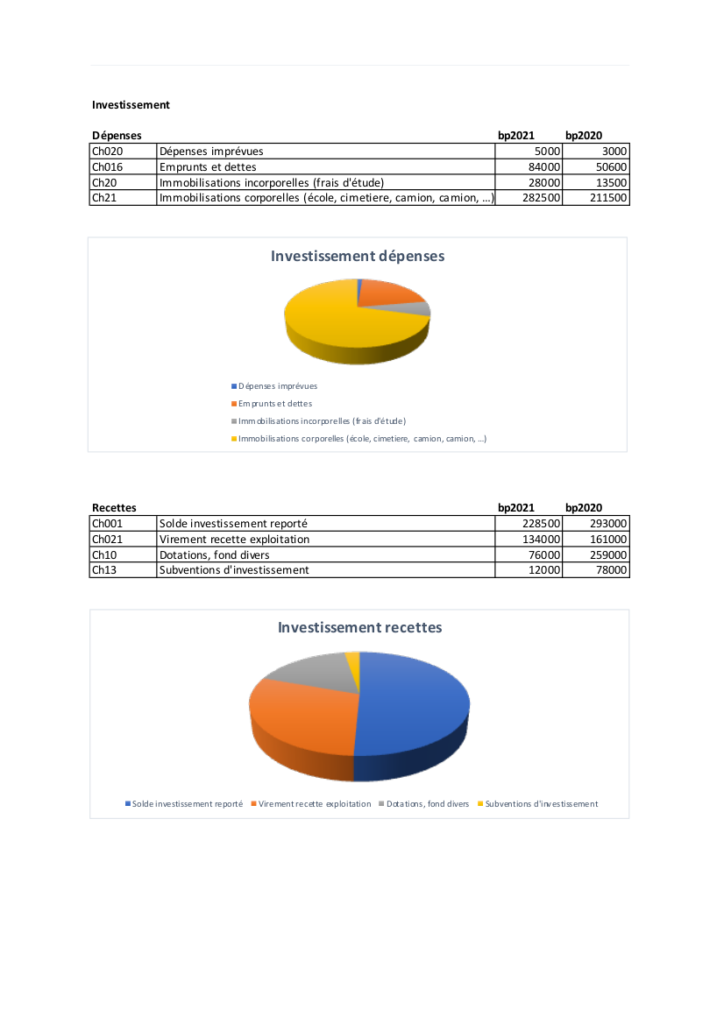 Investissement

| Dépenses | | bp2021 | bp2020 |
|---|---|---|---|
| Ch020 | Dépenses imprévues | 5000 | 3000 |
| Ch016 | Emprunts et dettes | 84000 | 50600 |
| Ch20 | Immobilisations incorporelles (frais d'étude) | 28000 | 13500 |
| Ch21 | Immobilisations corporelles (école, cimetiere, camion, camion, …) | 282500 | 211500 |

Investissement dépenses

Dépenses imprévues
Emprunts et dettes
Immobilisations incorporelles (frais d'étude)
Immobilisations corporelles (école, cimetiere, camion, camion, …)

| Recettes | | bp2021 | bp2020 |
|---|---|---|---|
| Ch001 | Solde investissement reporté | 228500 | 293000 |
| Ch021 | Virement recette exploitation | 134000 | 161000 |
| Ch10 | Dotations, fond divers | 76000 | 259000 |
| Ch13 | Subventions d'investissement | 12000 | 78000 |

Investissement recettes

Solde investissement reporté Virement recette exploitation Dotations, fond divers Subventions d'investissement